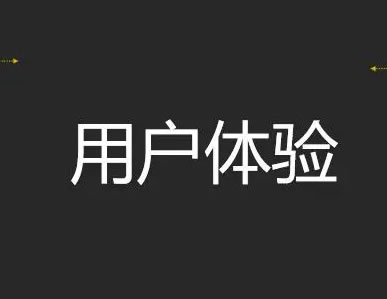 用户体验